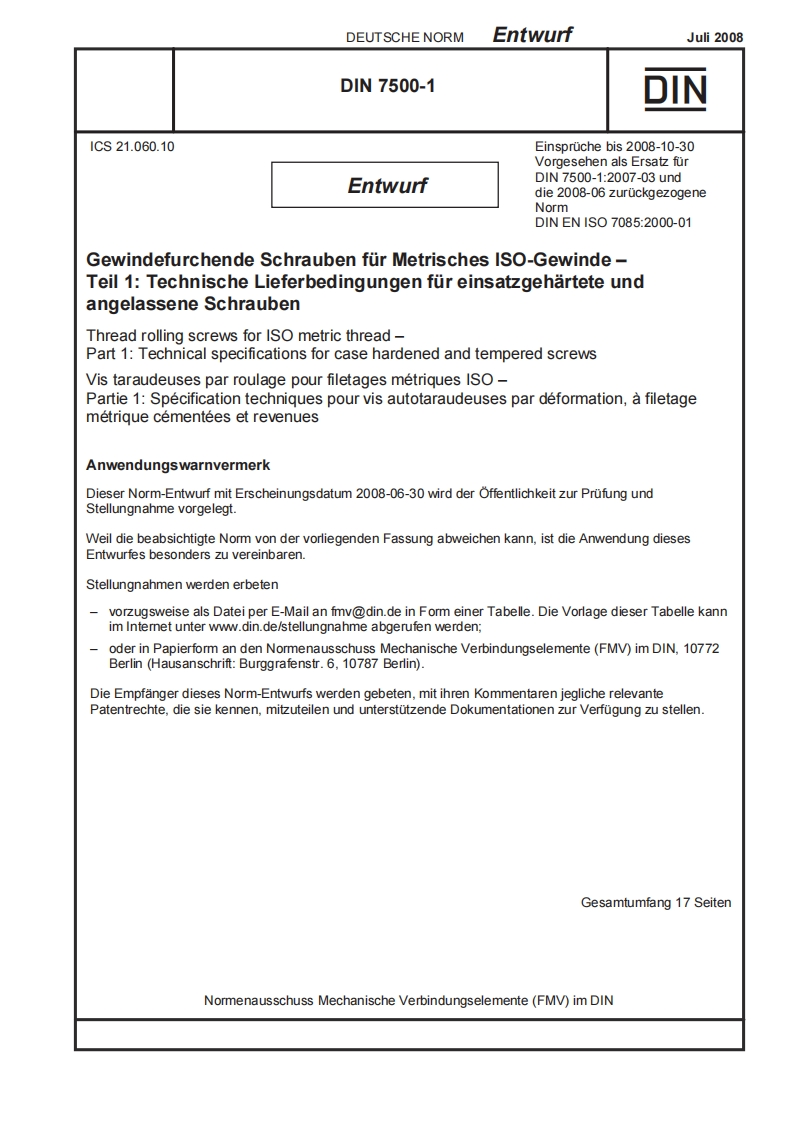 DEUTSCHE NORM Entwurf Juli 2008

DIN 7500-1

DIN

ICS 21.060.10

Entwurf

Einsprüche bis 2008-10-30
Vorgesehen als Ersatz für DIN 7500-1:2007-03 und die 2008-06 zurückgezogene Norm DIN EN ISO 7085:2000-01

Gewindefurchende Schrauben für Metrisches ISO-Gewinde – Teil 1: Technische Lieferbedingungen für einsatzgehärtete und angelassene Schrauben

Thread rolling screws for ISO metric thread – Part 1: Technical specifications for case hardened and tempered screws

Vis taraudeuses par roulage pour filetages métriques ISO – Partie 1: Spécification techniques pour vis autotaraudeuses par déformation, à filetage métrique cémentées et revenues

Anwendungswarnvermerk

Dieser Norm-Entwurf mit Erscheinungsdatum 2008-06-30 wird der Öffentlichkeit zur Prüfung und Stellungnahme vorgelegt.

Weil die beabsichtigte Norm von der vorliegenden Fassung abweichen kann, ist die Anwendung dieses Entwurfes besonders zu vereinbaren.

Stellungnahmen werden erbeten

– vorzugsweise als Datei per E-Mail an fmv@din.de in Form einer Tabelle. Die Vorlage dieser Tabelle kann im Internet unter www.din.de/stellungnahme abgerufen werden;

– oder in Papierform an den Normenausschuss Mechanische Verbindungselemente (FMV) im DIN, 10772 Berlin (Hausanschrift: Burggrafenstr. 6, 10787 Berlin).

Die Empfänger dieses Norm-Entwurfs werden gebeten, mit ihren Kommentaren jegliche relevante Patentrechte, die sie kennen, mitzuteilen und unterstützende Dokumentationen zur Verfügung zu stellen.

Gesamtumfang 17 Seiten

Normenausschuss Mechanische Verbindungselemente (FMV) im DIN